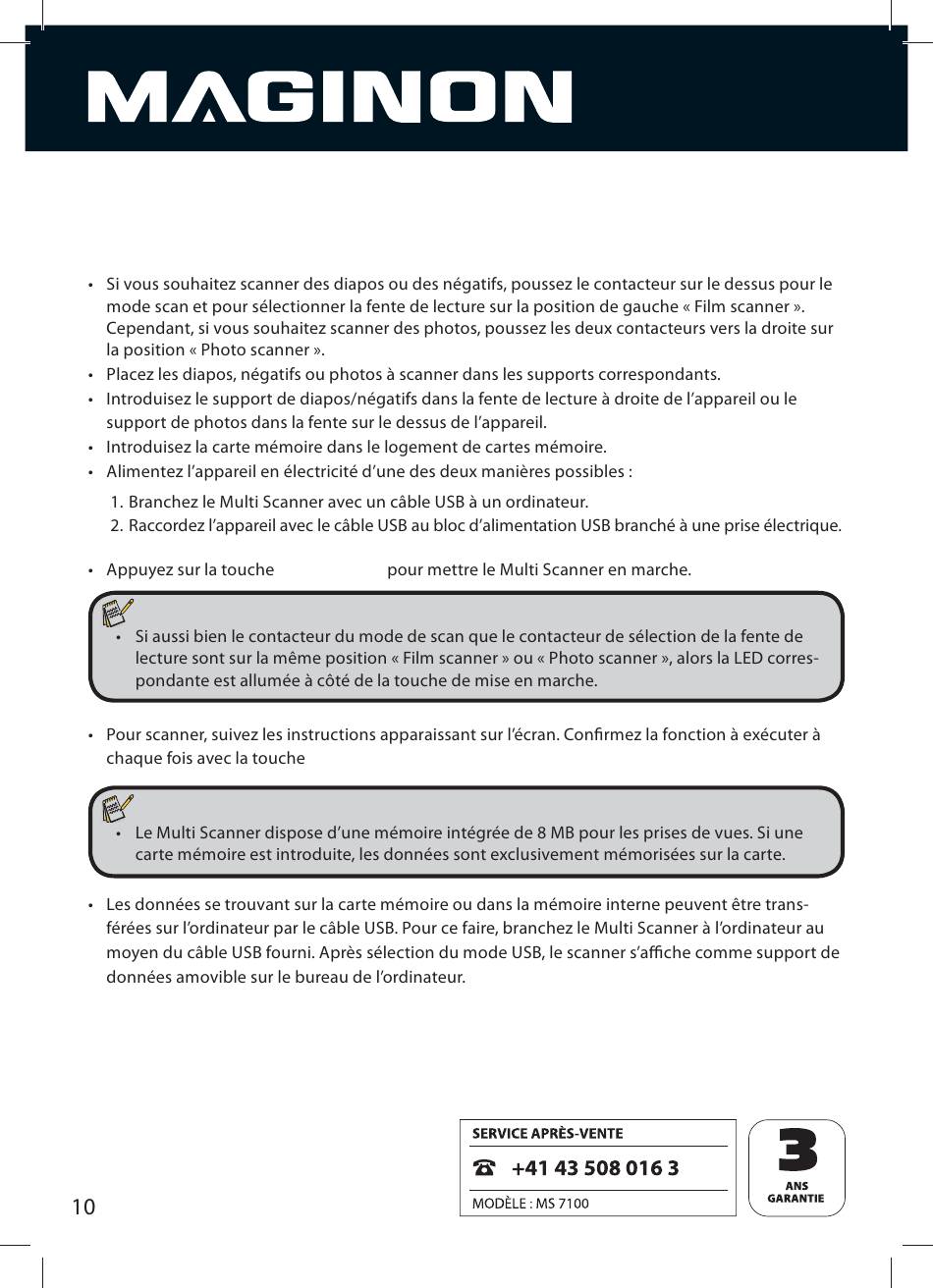 MAGINON

• Si vous souhaitez scanner des diapos ou des négatifs, poussez le contacteur sur le dessus pour le mode scan et pour sélectionner la fente de lecture sur la position de gauche « Film scanner ». Cependant, si vous souhaitez scanner des photos, poussez les deux contacteurs vers la droite sur la position « Photo scanner ».
• Placez les diapos, négatifs ou photos à scanner dans les supports correspondants.
• Introduisez le support de diapos/négatifs dans la fente de lecture à droite de l'appareil ou le support de photos dans la fente sur le dessus de l'appareil.
• Introduisez la carte mémoire dans le logement de cartes mémoire.
• Alimentez l'appareil en électricité d'une des deux manières possibles :

1. Branchez le Multi Scanner avec un câble USB à un ordinateur.
2. Raccordez l'appareil avec le câble USB au bloc d'alimentation USB branché à une prise électrique.

• Appuyez sur la touche pour mettre le Multi Scanner en marche.

• Si aussi bien le contacteur du mode de scan que le contacteur de sélection de la fente de lecture sont sur la même position « Film scanner » ou « Photo scanner », alors la LED correspondante est allumée à côté de la touche de mise en marche.

• Pour scanner, suivez les instructions apparaissant sur l'écran. Confirmez la fonction à exécuter à chaque fois avec la touche

• Le Multi Scanner dispose d'une mémoire intégrée de 8 MB pour les prises de vues. Si une carte mémoire est introduite, les données sont exclusivement mémorisées sur la carte.

• Les données se trouvant sur la carte mémoire ou dans la mémoire interne peuvent être transférées sur l'ordinateur par le câble USB. Pour ce faire, branchez le Multi Scanner à l'ordinateur au moyen du câble USB fourni. Après sélection du mode USB, le scanner s'affiche comme support de données amovible sur le bureau de l'ordinateur.

10

SERVICE APRÈS-VENTE
+41 43 508 016 3
MODÈLE : MS 7100

3
ANS
GARANTIE